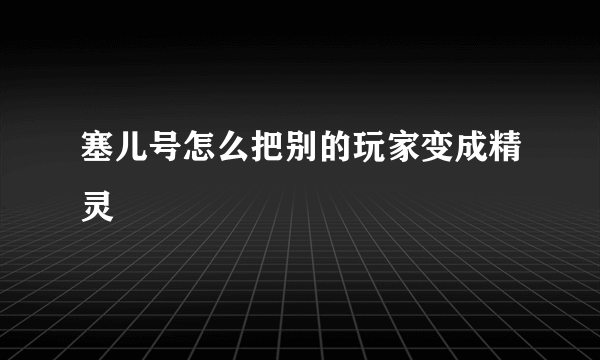 塞儿号怎么把别的玩家变成精灵